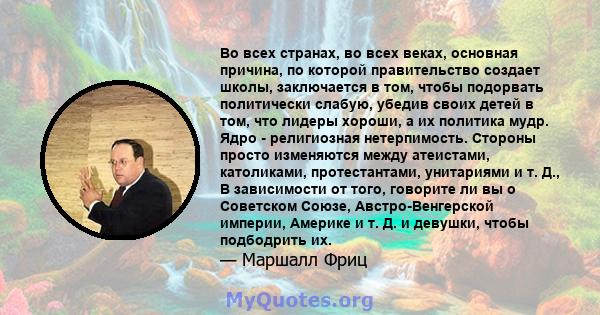 Во всех странах, во всех веках, основная причина, по которой правительство создает школы, заключается в том, чтобы подорвать политически слабую, убедив своих детей в том, что лидеры хороши, а их политика мудр. Ядро - религиозная нетерпимость. Стороны просто изменяются между атеистами, католиками, протестантами, унитариями и т. Д., В зависимости от того, говорите ли вы о Советском Союзе, Австро-Венгерской империи, Америке и т. Д. и девушки, чтобы подбодрить их.
— Маршалл Фриц

MyQuotes.org